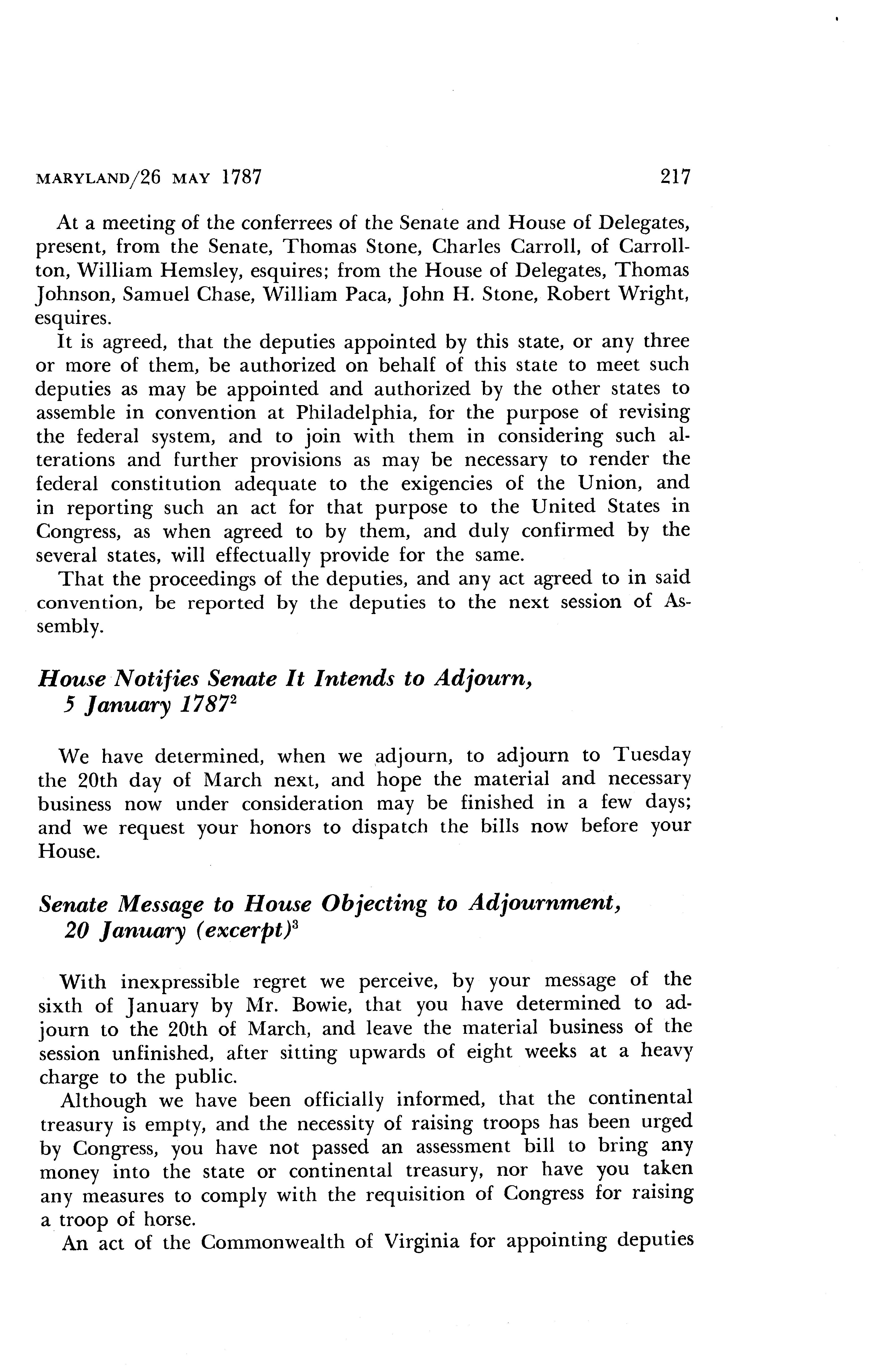 MARYLAND/26 MAY 1787 217

At a meeting of the conferrees of the Senate and House of Delegates, present, from the Senate, Thomas Stone, Charles Carroll, of Carrollton, William Hemsley, esquires; from the House of Delegates, Thomas Johnson, Samuel Chase, William Paca, John H. Stone, Robert Wright, esquires.

It is agreed, that the deputies appointed by this state, or any three or more of them, be authorized on behalf of this state to meet such deputies as may be appointed and authorized by the other states to assemble in convention at Philadelphia, for the purpose of revising the federal system, and to join with them in considering such alterations and further provisions as may be necessary to render the federal constitution adequate to the exigencies of the Union, and in reporting such an act for that purpose to the United States in Congress, as when agreed to by them, and duly confirmed by the several states, will effectually provide for the same.

That the proceedings of the deputies, and any act agreed to in said convention, be reported by the deputies to the next session of Assembly.

House Notifies Senate It Intends to Adjourn, 5 January 1787$^2$

We have determined, when we adjourn, to adjourn to Tuesday the 20th day of March next, and hope the material and necessary business now under consideration may be finished in a few days; and we request your honors to dispatch the bills now before your House.

Senate Message to House Objecting to Adjournment, 20 January (excerpt)$^3$

With inexpressible regret we perceive, by your message of the sixth of January by Mr. Bowie, that you have determined to adjourn to the 20th of March, and leave the material business of the session unfinished, after sitting upwards of eight weeks at a heavy charge to the public.

Although we have been officially informed, that the continental treasury is empty, and the necessity of raising troops has been urged by Congress, you have not passed an assessment bill to bring any money into the state or continental treasury, nor have you taken any measures to comply with the requisition of Congress for raising a troop of horse.

An act of the Commonwealth of Virginia for appointing deputies